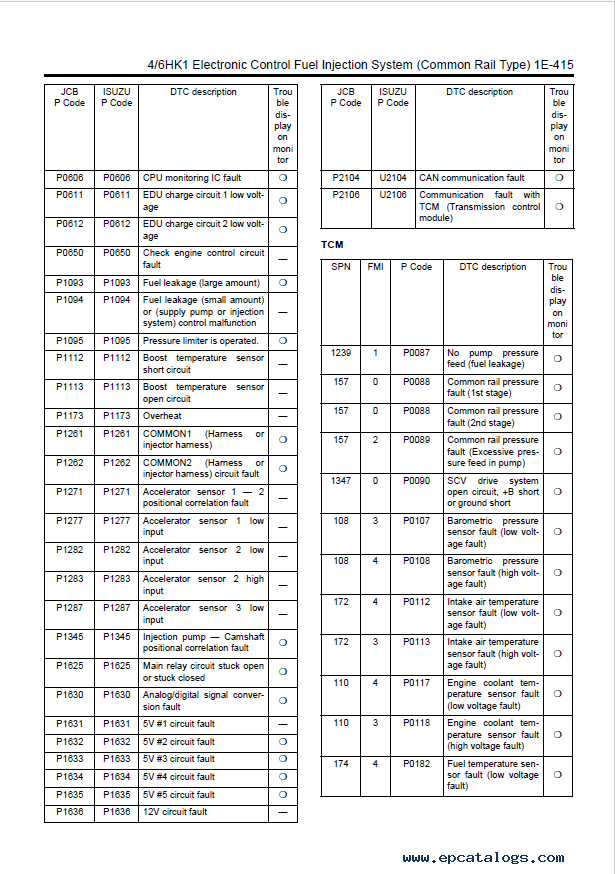 4/6HK1 Electronic Control Fuel Injection System (Common Rail Type) 1E-415

| JCB P Code | ISUZU P Code | DTC description | Trouble display on monitor |
|---|---|---|---|
| P0606 | P0606 | CPU monitoring IC fault | ❍ |
| P0611 | P0611 | EDU charge circuit 1 low voltage | ❍ |
| P0612 | P0612 | EDU charge circuit 2 low voltage | ❍ |
| P0650 | P0650 | Check engine control circuit fault | — |
| P1093 | P1093 | Fuel leakage (large amount) | ❍ |
| P1094 | P1094 | Fuel leakage (small amount) or (supply pump or injection system) control malfunction | — |
| P1095 | P1095 | Pressure limiter is operated. | ❍ |
| P1112 | P1112 | Boost temperature sensor short circuit | — |
| P1113 | P1113 | Boost temperature sensor open circuit | — |
| P1173 | P1173 | Overheat | — |
| P1261 | P1261 | COMMON1 (Harness or injector harness) | ❍ |
| P1262 | P1262 | COMMON2 (Harness or injector harness) circuit fault | ❍ |
| P1271 | P1271 | Accelerator sensor 1 — 2 positional correlation fault | — |
| P1277 | P1277 | Accelerator sensor 1 low input | — |
| P1282 | P1282 | Accelerator sensor 2 low input | — |
| P1283 | P1283 | Accelerator sensor 2 high input | — |
| P1287 | P1287 | Accelerator sensor 3 low input | — |
| P1345 | P1345 | Injection pump — Camshaft positional correlation fault | ❍ |
| P1625 | P1625 | Main relay circuit stuck open or stuck closed | ❍ |
| P1630 | P1630 | Analog/digital signal conversion fault | ❍ |
| P1631 | P1631 | 5V #1 circuit fault | — |
| P1632 | P1632 | 5V #2 circuit fault | ❍ |
| P1633 | P1633 | 5V #3 circuit fault | ❍ |
| P1634 | P1634 | 5V #4 circuit fault | ❍ |
| P1635 | P1635 | 5V #5 circuit fault | ❍ |
| P1636 | P1636 | 12V circuit fault | — |

| JCB P Code | ISUZU P Code | DTC description | Trouble display on monitor |
|---|---|---|---|
| P2104 | U2104 | CAN communication fault | ❍ |
| P2106 | U2106 | Communication fault with TCM (Transmission control module) | ❍ |

TCM

| SPN | FMI | P Code | DTC description | Trouble display on monitor |
|---|---|---|---|---|
| 1239 | 1 | P0087 | No pump pressure feed (fuel leakage) | ❍ |
| 157 | 0 | P0088 | Common rail pressure fault (1st stage) | ❍ |
| 157 | 0 | P0088 | Common rail pressure fault (2nd stage) | ❍ |
| 157 | 2 | P0089 | Common rail pressure fault (Excessive pressure feed in pump) | ❍ |
| 1347 | 0 | P0090 | SCV drive system open circuit, +B short or ground short | ❍ |
| 108 | 3 | P0107 | Barometric pressure sensor fault (low voltage fault) | ❍ |
| 108 | 4 | P0108 | Barometric pressure sensor fault (high voltage fault) | ❍ |
| 172 | 4 | P0112 | Intake air temperature sensor fault (low voltage fault) | ❍ |
| 172 | 3 | P0113 | Intake air temperature sensor fault (high voltage fault) | ❍ |
| 110 | 4 | P0117 | Engine coolant temperature sensor fault (low voltage fault) | ❍ |
| 110 | 3 | P0118 | Engine coolant temperature sensor fault (high voltage fault) | ❍ |
| 174 | 4 | P0182 | Fuel temperature sensor fault (low voltage fault) | ❍ |

www.epcatalogs.com